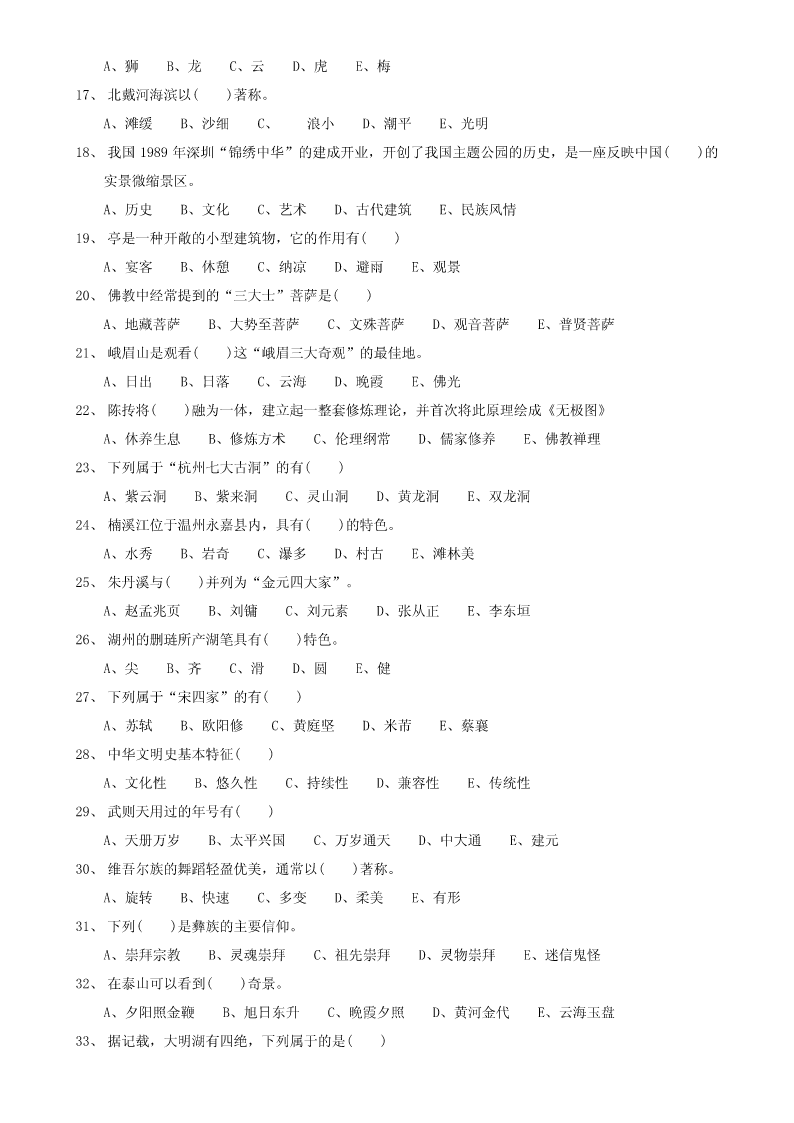 A、狮　B、龙　C、云　D、虎　E、梅

17、北戴河海滨以(　)著称。

A、滩缓　B、沙细　C、　浪小　D、潮平　E、光明

18、我国 1989 年深圳“锦绣中华”的建成开业，开创了我国主题公园的历史，是一座反映中国(　)的实景微缩景区。

A、历史　B、文化　C、艺术　D、古代建筑　E、民族风情

19、亭是一种开敞的小型建筑物，它的作用有(　)

A、宴客　B、休憩　C、纳凉　D、避雨　E、观景

20、佛教中经常提到的“三大士”菩萨是(　)

A、地藏菩萨　B、大势至菩萨　C、文殊菩萨　D、观音菩萨　E、普贤菩萨

21、峨眉山是观看(　)这“峨眉三大奇观”的最佳地。

A、日出　B、日落　C、云海　D、晚霞　E、佛光

22、陈抟将(　)融为一体，建立起一整套修炼理论，并首次将此原理绘成《无极图》

A、休养生息　B、修炼方术　C、伦理纲常　D、儒家修养　E、佛教禅理

23、下列属于“杭州七大古洞”的有(　)

A、紫云洞　B、紫来洞　C、灵山洞　D、黄龙洞　E、双龙洞

24、楠溪江位于温州永嘉县内，具有(　)的特色。

A、水秀　B、岩奇　C、瀑多　D、村古　E、滩林美

25、朱丹溪与(　)并列为“金元四大家”。

A、赵孟兆页　B、刘镛　C、刘元素　D、张从正　E、李东垣

26、湖州的鹏琏所产湖笔具有(　)特色。

A、尖　B、齐　C、滑　D、圆　E、健

27、下列属于“宋四家”的有(　)

A、苏轼　B、欧阳修　C、黄庭坚　D、米芾　E、蔡襄

28、中华文明史基本特征(　)

A、文化性　B、悠久性　C、持续性　D、兼容性　E、传统性

29、武则天用过的年号有(　)

A、天册万岁　B、太平兴国　C、万岁通天　D、中大通　E、建元

30、维吾尔族的舞蹈轻盈优美，通常以(　)著称。

A、旋转　B、快速　C、多变　D、柔美　E、有形

31、下列(　)是彝族的主要信仰。

A、崇拜宗教　B、灵魂崇拜　C、祖先崇拜　D、灵物崇拜　E、迷信鬼怪

32、在泰山可以看到(　)奇景。

A、夕阳照金鞭　B、旭日东升　C、晚霞夕照　D、黄河金代　E、云海玉盘

33、据记载，大明湖有四绝，下列属于的是(　)